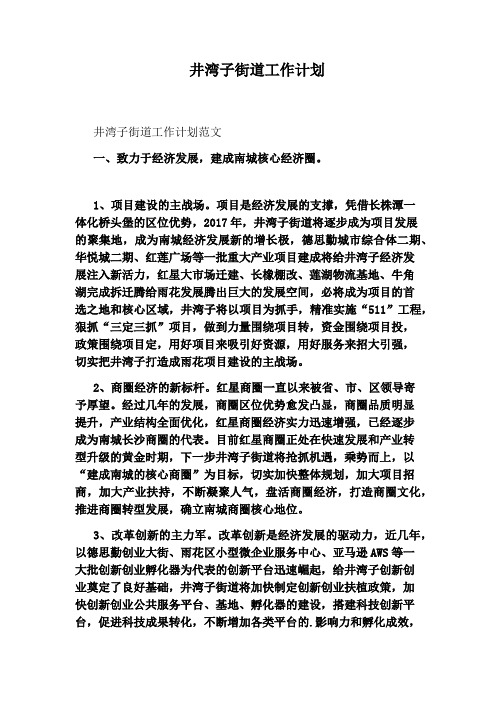 井湾子街道工作计划

井湾子街道工作计划范文

一、致力于经济发展，建成南城核心经济圈。

1、项目建设的主战场。项目是经济发展的支撑，凭借长株潭一体化桥头堡的区位优势，2017年，井湾子街道将逐步成为项目发展的聚集地，成为南城经济发展新的增长极，德思勤城市综合体二期、华悦城二期、红莲广场等一批重大产业项目建成将给井湾子经济发展注入新活力，红星大市场迁建、长橡棚改、莲湖物流基地、牛角湖完成拆迁腾给雨花发展腾出巨大的发展空间，必将成为项目的首选之地和核心区域，井湾子将以项目为抓手，精准实施“511”工程，狠抓“三定三抓”项目，做到力量围绕项目转，资金围绕项目投，政策围绕项目定，用好项目来吸引好资源，用好服务来招大引强，切实把井湾子打造成雨花项目建设的主战场。

2、商圈经济的新标杆。红星商圈一直以来被省、市、区领导寄予厚望。经过几年的发展，商圈区位优势愈发凸显，商圈品质明显提升，产业结构全面优化，红星商圈经济实力迅速增强，已经逐步成为南城长沙商圈的代表。目前红星商圈正处在快速发展和产业转型升级的黄金时期，下一步井湾子街道将抢抓机遇，乘势而上，以“建成南城的核心商圈”为目标，切实加快整体规划，加大项目招商，加大产业扶持，不断凝聚人气，盘活商圈经济，打造商圈文化，推进商圈转型发展，确立南城商圈核心地位。

3、改革创新的主力军。改革创新是经济发展的驱动力，近几年，以德思勤创业大街、雨花区小型微企业服务中心、亚马逊AWS等一大批创新创业孵化器为代表的创新平台迅速崛起，给井湾子创新创业奠定了良好基础，井湾子街道将加快制定创新创业扶植政策，加快创新创业公共服务平台、基地、孵化器的建设，搭建科技创新平台，促进科技成果转化，不断增加各类平台的.影响力和孵化成效，